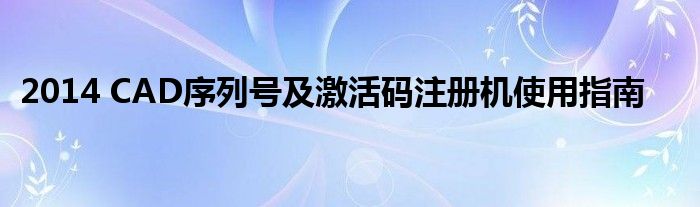 2014 CAD序列号及激活码注册机使用指南